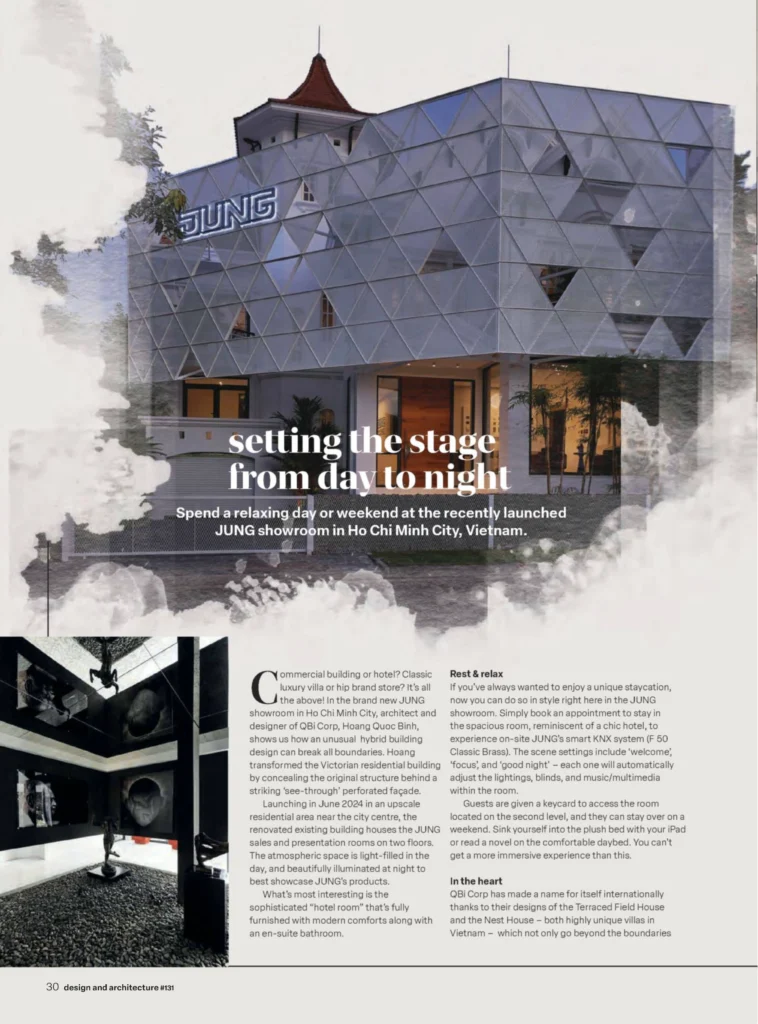 JUNG

setting the stage from day to night

Spend a relaxing day or weekend at the recently launched JUNG showroom in Ho Chi Minh City, Vietnam.

Commercial building or hotel? Classic luxury villa or hip brand store? It's all the above! In the brand new JUNG showroom in Ho Chi Minh City, architect and designer of QBi Corp, Hoang Quoc Binh, shows us how an unusual hybrid building design can break all boundaries. Hoang transformed the Victorian residential building by concealing the original structure behind a striking 'see-through' perforated façade.

Launching in June 2024 in an upscale residential area near the city centre, the renovated existing building houses the JUNG sales and presentation rooms on two floors. The atmospheric space is light-filled in the day, and beautifully illuminated at night to best showcase JUNG's products.

What's most interesting is the sophisticated "hotel room" that's fully furnished with modern comforts along with an en-suite bathroom.

Rest & relax
If you've always wanted to enjoy a unique staycation, now you can do so in style right here in the JUNG showroom. Simply book an appointment to stay in the spacious room, reminiscent of a chic hotel, to experience on-site JUNG's smart KNX system (F 50 Classic Brass). The scene settings include 'welcome', 'focus', and 'good night' – each one will automatically adjust the lightings, blinds, and music/multimedia within the room.

Guests are given a keycard to access the room located on the second level, and they can stay over on a weekend. Sink yourself into the plush bed with your iPad or read a novel on the comfortable daybed. You can't get a more immersive experience than this.

In the heart
QBi Corp has made a name for itself internationally thanks to their designs of the Terraced Field House and the Nest House – both highly unique villas in Vietnam – which not only go beyond the boundaries

30 design and architecture #131